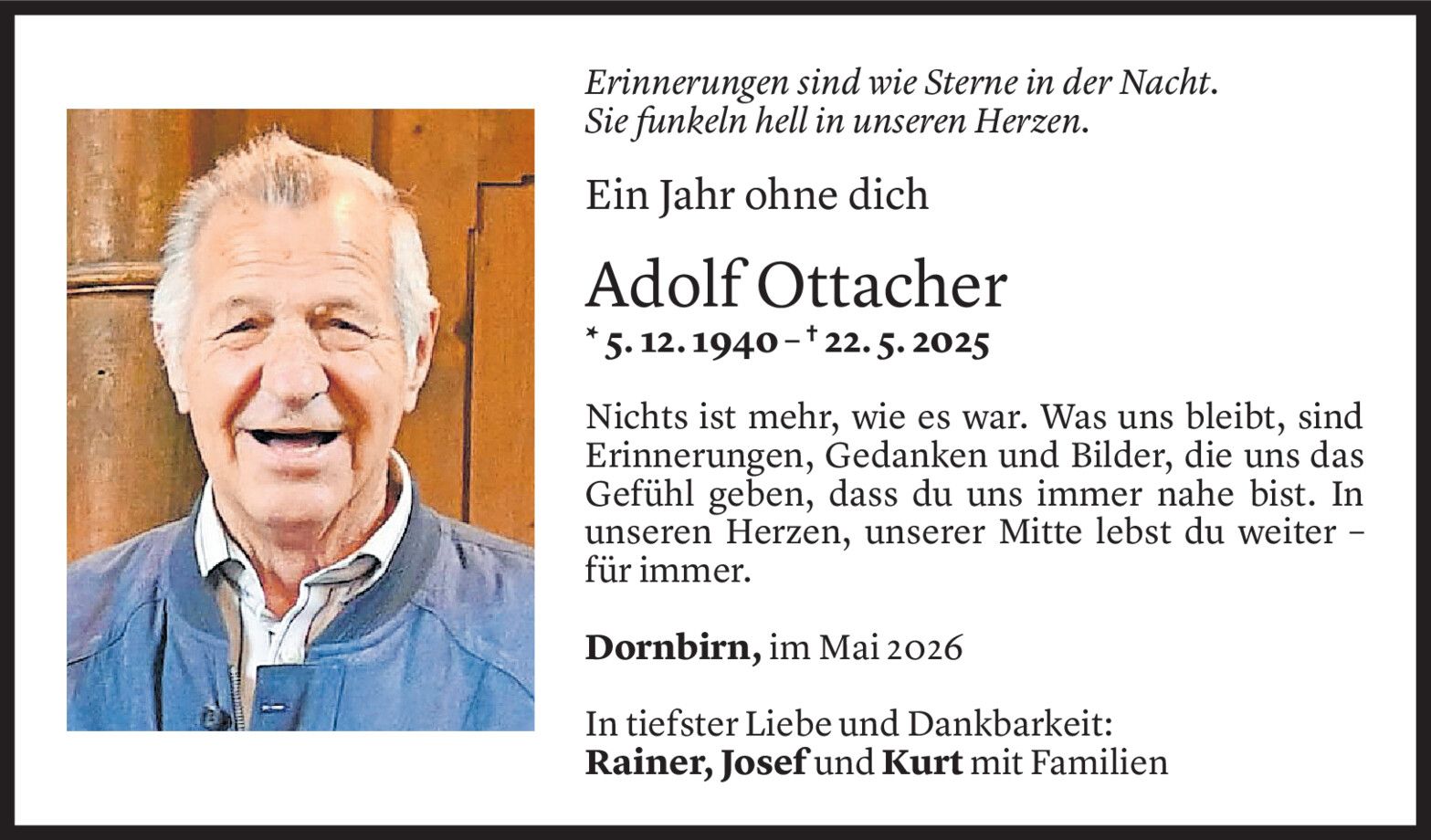 Erinnerungen sind wie Sterne in der Nacht.
Sie funkeln hell in unseren Herzen.

Ein Jahr ohne dich

Adolf Ottacher

* 5. 12. 1940 – † 22. 5. 2025

Nichts ist mehr, wie es war. Was uns bleibt, sind Erinnerungen, Gedanken und Bilder, die uns das Gefühl geben, dass du uns immer nahe bist. In unseren Herzen, unserer Mitte lebst du weiter – für immer.

Dornbirn, im Mai 2026

In tiefster Liebe und Dankbarkeit:
Rainer, Josef und Kurt mit Familien